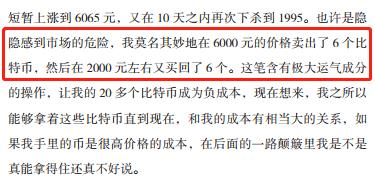 短暂上涨到 6065 元，又在 10 天之内再次下杀到 1995。也许是隐隐感到市场的危险，我莫名其妙地在 6000 元的价格卖出了 6 个比特币，然后在 2000 元左右又买回了 6 个。这笔含有极大运气成分的操作，让我的 20 多个比特币成为负成本，现在想来，我之所以能够拿着这些比特币直到现在，和我的成本有相当大的关系，如果我手里的币是很高价格的成本，在后面的一路颠簸里我是不是真能拿得住还真不好说。